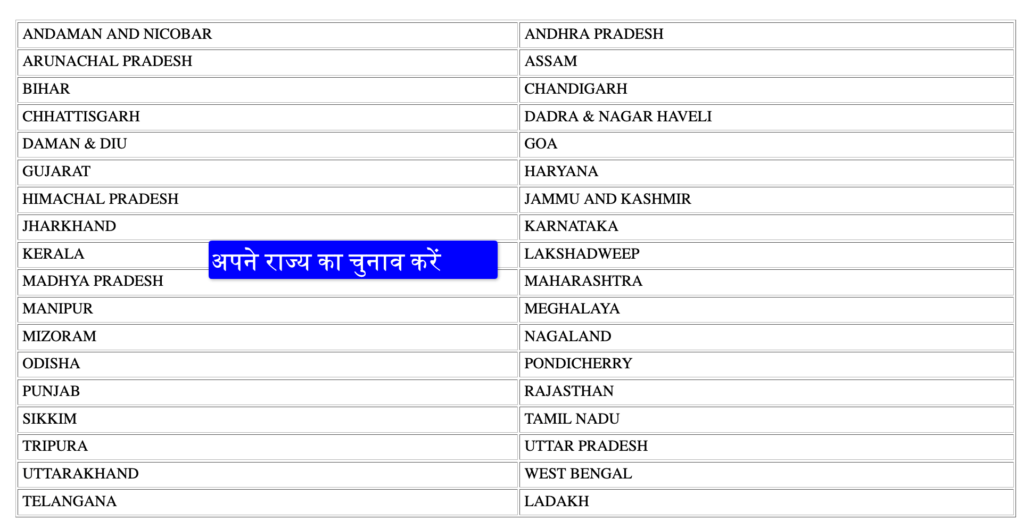 | ANDAMAN AND NICOBAR | ANDHRA PRADESH |
|---|---|
| ARUNACHAL PRADESH | ASSAM |
| BIHAR | CHANDIGARH |
| CHHATTISGARH | DADRA & NAGAR HAVELI |
| DAMAN & DIU | GOA |
| GUJARAT | HARYANA |
| HIMACHAL PRADESH | JAMMU AND KASHMIR |
| JHARKHAND | KARNATAKA |
| KERALA | LAKSHADWEEP |
| MADHYA PRADESH | MAHARASHTRA |
| MANIPUR | MEGHALAYA |
| MIZORAM | NAGALAND |
| ODISHA | PONDICHERRY |
| PUNJAB | RAJASTHAN |
| SIKKIM | TAMIL NADU |
| TRIPURA | UTTAR PRADESH |
| UTTARAKHAND | WEST BENGAL |
| TELANGANA | LADAKH |

अपने राज्य का चुनाव करें